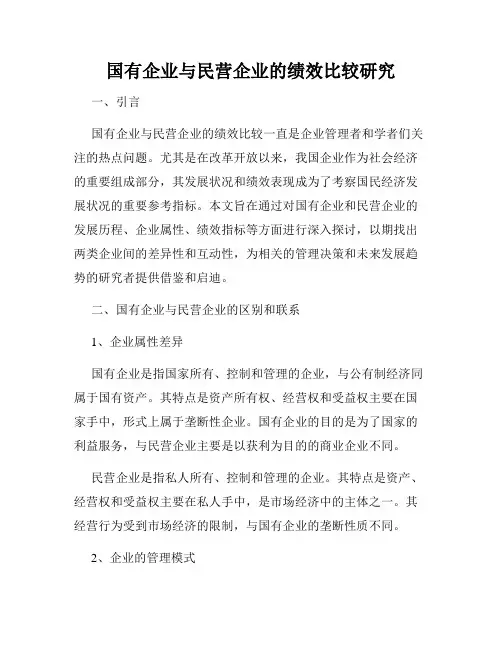 国有企业与民营企业的绩效比较研究

一、引言

国有企业与民营企业的绩效比较一直是企业管理者和学者们关注的热点问题。尤其是在改革开放以来，我国企业作为社会经济的重要组成部分，其发展状况和绩效表现成为了考察国民经济发展状况的重要参考指标。本文旨在通过对国有企业和民营企业的发展历程、企业属性、绩效指标等方面进行深入探讨，以期找出两类企业间的差异性和互动性，为相关的管理决策和未来发展趋势的研究者提供借鉴和启迪。

二、国有企业与民营企业的区别和联系

1、企业属性差异

国有企业是指国家所有、控制和管理的企业，与公有制经济同属于国有资产。其特点是资产所有权、经营权和受益权主要在国家手中，形式上属于垄断性企业。国有企业的目的是为了国家的利益服务，与民营企业主要是以获利为目的的商业企业不同。

民营企业是指私人所有、控制和管理的企业。其特点是资产、经营权和受益权主要在私人手中，是市场经济中的主体之一。其经营行为受到市场经济的限制，与国有企业的垄断性质不同。

2、企业的管理模式